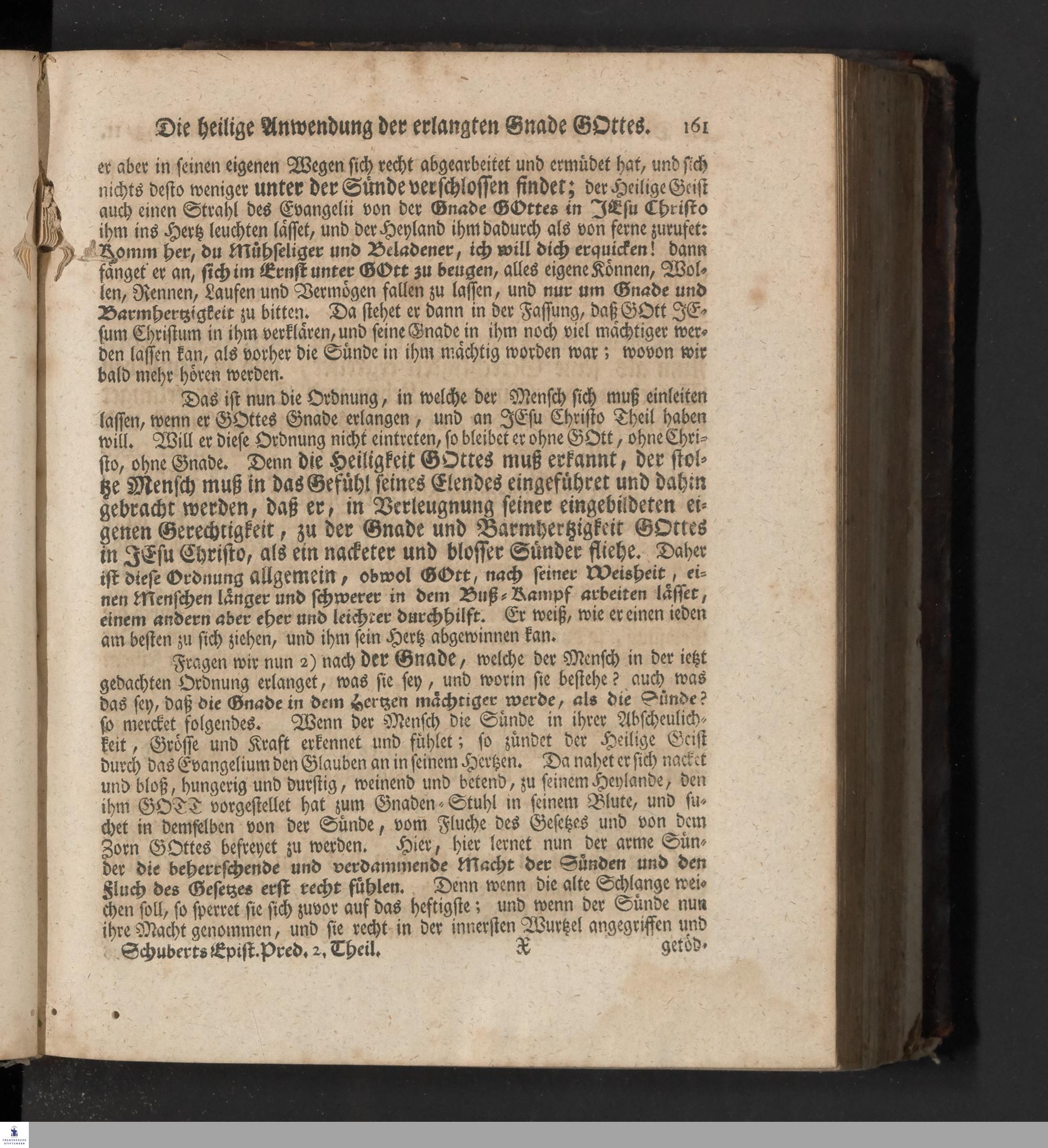 Die heilige Anwendung der erlangten Gnade GOttes. 161

er aber in seinen eigenen Wegen sich recht abgearbeitet und ermüdet hat, und sich nichts desto weniger unter der Sünde verschlossen findet; der Heilige Geist auch einen Strahl des Evangelii von der Gnade GOttes in JEsu Christo ihm ins Hertz leuchten lässet, und der Heyland ihm dadurch als von ferne zurufet: Komm her, du Mühseliger und Beladener, ich will dich erquicken! dann fänget er an, sich im Ernst unter GOtt zu beugen, alles eigene Können, Wollen, Rennen, Laufen und Vermögen fallen zu lassen, und nur um Gnade und Barmhertzigkeit zu bitten. Da stehet er dann in der Fassung, daß GOtt JEsum Christum in ihm verklären, und seine Gnade in ihm noch viel mächtiger werden lassen kan, als vorher die Sünde in ihm mächtig worden war; wovon wir bald mehr hören werden.

Das ist nun die Ordnung, in welche der Mensch sich muß einleiten lassen, wenn er GOttes Gnade erlangen, und an JEsu Christo Theil haben will. Will er diese Ordnung nicht eintreten, so bleibet er ohne GOtt, ohne Christo, ohne Gnade. Denn die Heiligkeit GOttes muß erkannt, der stoltze Mensch muß in das Gefühl seines Elendes eingeführet und dahin gebracht werden, daß er, in Verleugnung seiner eingebildeten eigenen Gerechtigkeit, zu der Gnade und Barmhertzigkeit GOttes in JEsu Christo, als ein nacketer und blosser Sünder fliehe. Daher ist diese Ordnung allgemein, obwol GOtt, nach seiner Weisheit, einen Menschen länger und schwerer in dem Buß-Kampf arbeiten lässet, einem andern aber eher und leichter durchhilft. Er weiß, wie er einen ieden am besten zu sich ziehen, und ihm sein Hertz abgewinnen kan.

Fragen wir nun 2) nach der Gnade, welche der Mensch in der ietzt gedachten Ordnung erlanget, was sie sey, und worin sie bestehe? auch was das sey, daß die Gnade in dem Hertzen mächtiger werde, als die Sünde? so mercket folgendes. Wenn der Mensch die Sünde in ihrer Abscheulichkeit, Grösse und Kraft erkennet und fühlet; so zündet der Heilige Geist durch das Evangelium den Glauben an in seinem Hertzen. Da nahet er sich nacket und bloß, hungerig und durstig, weinend und betend, zu seinem Heylande, den ihm GOTT vorgestellet hat zum Gnaden-Stuhl in seinem Blute, und suchet in demselben von der Sünde, vom Fluche des Gesetzes und von dem Zorn GOttes befreyet zu werden. Hier, hier lernet nun der arme Sünder die beherrschende und verdammende Macht der Sünden und den Fluch des Gesetzes erst recht fühlen. Denn wenn die alte Schlange weichen soll, so sperret sie sich zuvor auf das heftigste; und wenn der Sünde nun ihre Macht genommen, und sie recht in der innersten Wurtzel angegriffen und

Schuberts Epist. Pred. 2. Theil. X getöd-